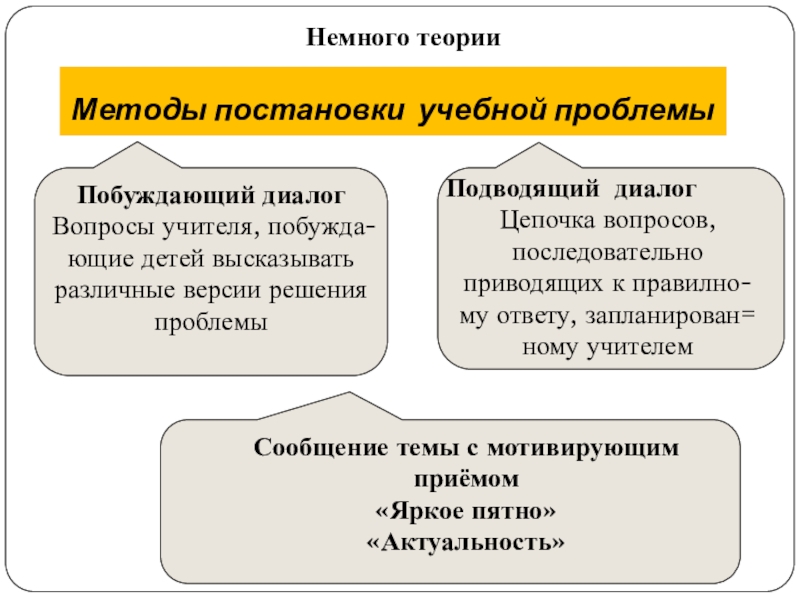 Немного теории

Методы постановки учебной проблемы

Побуждающий диалог
Вопросы учителя, побуждающие детей высказывать различные версии решения проблемы

Подводящий диалог
Цепочка вопросов, последовательно приводящих к правильному ответу, запланирован=ному учителем

Сообщение темы с мотивирующим приёмом
«Яркое пятно»
«Актуальность»